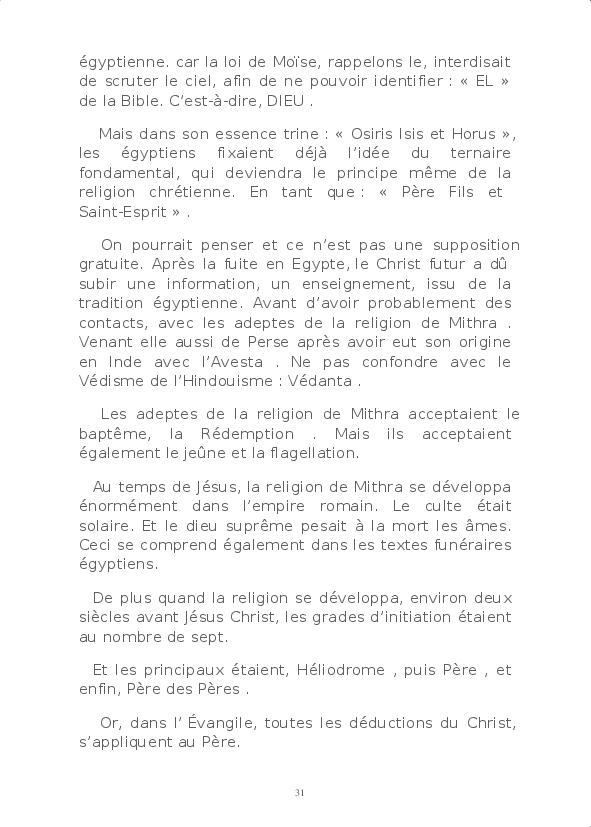 égyptienne. car la loi de Moïse, rappelons le, interdisait de scruter le ciel, afin de ne pouvoir identifier : « EL » de la Bible. C'est-à-dire, DIEU .

Mais dans son essence trine : « Osiris Isis et Horus », les égyptiens fixaient déjà l'idée du ternaire fondamental, qui deviendra le principe même de la religion chrétienne. En tant que : « Père Fils et Saint-Esprit » .

On pourrait penser et ce n'est pas une supposition gratuite. Après la fuite en Egypte, le Christ futur a dû subir une information, un enseignement, issu de la tradition égyptienne. Avant d'avoir probablement des contacts, avec les adeptes de la religion de Mithra . Venant elle aussi de Perse après avoir eut son origine en Inde avec l'Avesta . Ne pas confondre avec le Védisme de l'Hindouisme : Védanta .

Les adeptes de la religion de Mithra acceptaient le baptême, la Rédemption . Mais ils acceptaient également le jeûne et la flagellation.

Au temps de Jésus, la religion de Mithra se développa énormément dans l'empire romain. Le culte était solaire. Et le dieu suprême pesait à la mort les âmes. Ceci se comprend également dans les textes funéraires égyptiens.

De plus quand la religion se développa, environ deux siècles avant Jésus Christ, les grades d'initiation étaient au nombre de sept.

Et les principaux étaient, Héliodrome , puis Père , et enfin, Père des Pères .

Or, dans l' Évangile, toutes les déductions du Christ, s'appliquent au Père.

31